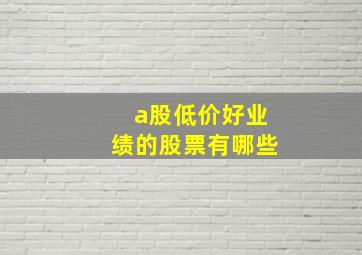 a股低价好业绩的股票有哪些